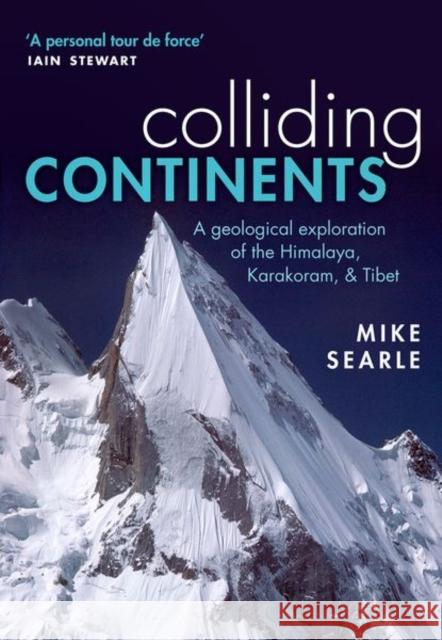 'A personal tour de force'
IAIN STEWART

colliding
CONTINENTS

A geological exploration of the Himalaya, Karakoram, & Tibet

MIKE
SEARLE